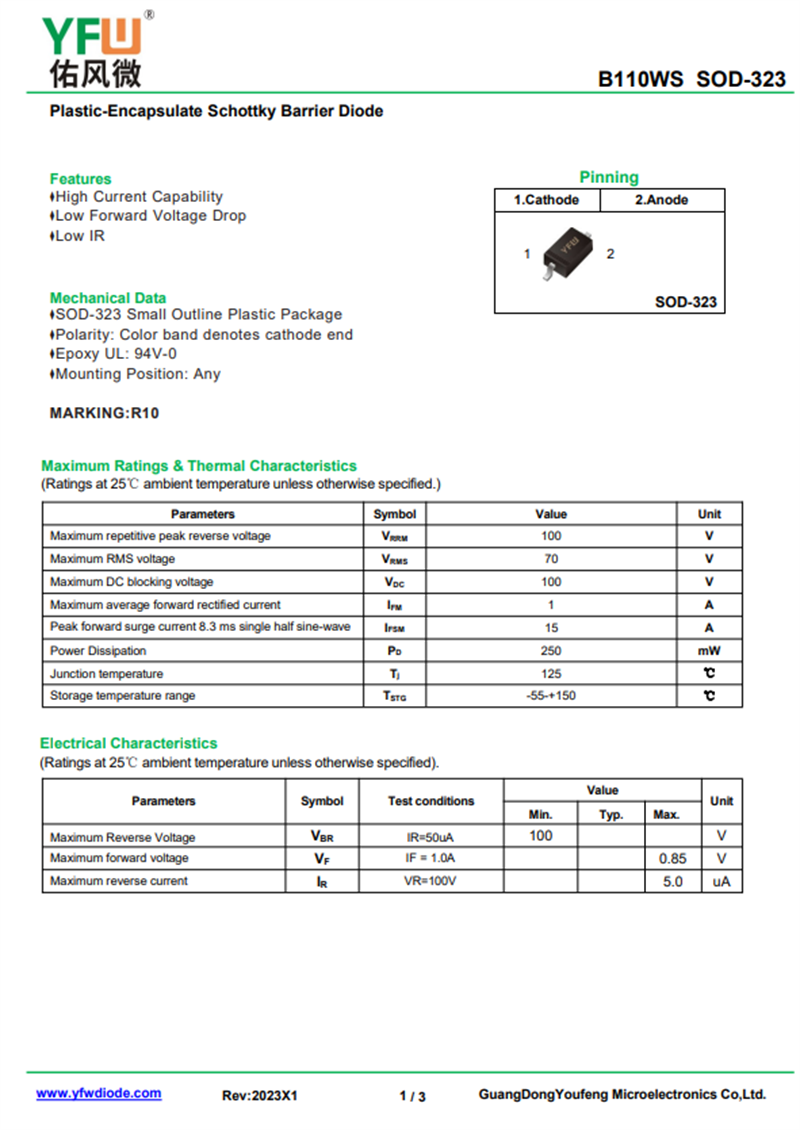 YFW®
佑风微

B110WS SOD-323

Plastic-Encapsulate Schottky Barrier Diode

Features
♦High Current Capability
♦Low Forward Voltage Drop
♦Low IR

Pinning

| 1.Cathode | 2.Anode |
|---|---|

1 2

SOD-323

Mechanical Data
♦SOD-323 Small Outline Plastic Package
♦Polarity: Color band denotes cathode end
♦Epoxy UL: 94V-0
♦Mounting Position: Any

MARKING:R10

Maximum Ratings & Thermal Characteristics
(Ratings at 25℃ ambient temperature unless otherwise specified.)

| Parameters | Symbol | Value | Unit |
|---|---|---|---|
| Maximum repetitive peak reverse voltage | $V_{RRM}$ | 100 | V |
| Maximum RMS voltage | $V_{RMS}$ | 70 | V |
| Maximum DC blocking voltage | $V_{DC}$ | 100 | V |
| Maximum average forward rectified current | $I_{FM}$ | 1 | A |
| Peak forward surge current 8.3 ms single half sine-wave | $I_{FSM}$ | 15 | A |
| Power Dissipation | $P_D$ | 250 | mW |
| Junction temperature | $T_j$ | 125 | ℃ |
| Storage temperature range | $T_{STG}$ | -55-+150 | ℃ |

Electrical Characteristics
(Ratings at 25℃ ambient temperature unless otherwise specified).

| Parameters | Symbol | Test conditions | Value Min. | Value Typ. | Value Max. | Unit |
|---|---|---|---|---|---|---|
| Maximum Reverse Voltage | $V_{BR}$ | IR=50uA | 100 | | | V |
| Maximum forward voltage | $V_F$ | IF = 1.0A | | | 0.85 | V |
| Maximum reverse current | $I_R$ | VR=100V | | | 5.0 | uA |

www.yfwdiode.com Rev:2023X1 1 / 3 GuangDongYoufeng Microelectronics Co,Ltd.